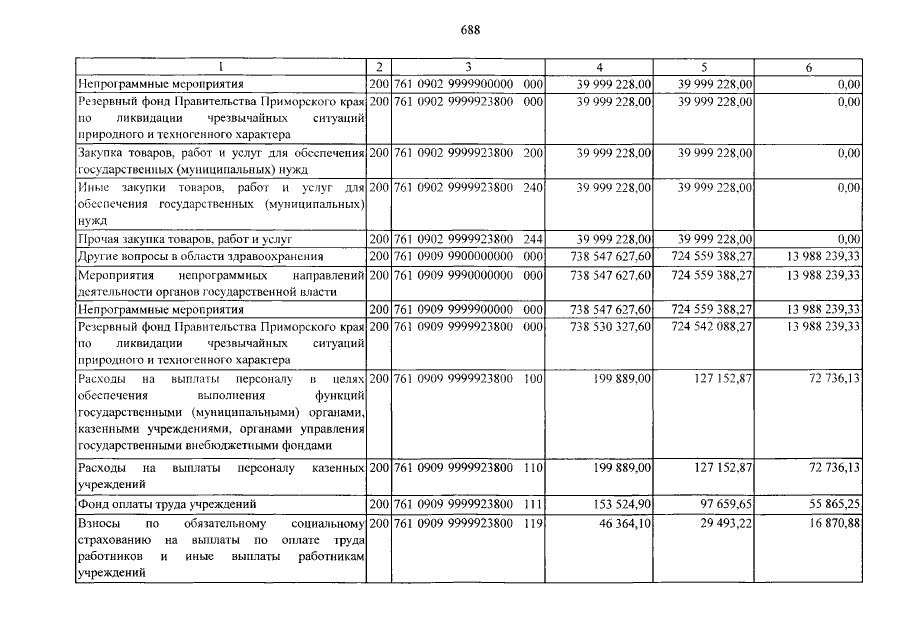 688

| 1 | 2 | 3 | 4 | 5 | 6 |
|---|---|---|---|---|---|
| Непрограммные мероприятия | 200 | 761 0902 9999900000 000 | 39 999 228,00 | 39 999 228,00 | 0,00 |
| Резервный фонд Правительства Приморского края по ликвидации чрезвычайных ситуаций природного и техногенного характера | 200 | 761 0902 9999923800 000 | 39 999 228,00 | 39 999 228,00 | 0,00 |
| Закупка товаров, работ и услуг для обеспечения государственных (муниципальных) нужд | 200 | 761 0902 9999923800 200 | 39 999 228,00 | 39 999 228,00 | 0,00 |
| Иные закупки товаров, работ и услуг для обеспечения государственных (муниципальных) нужд | 200 | 761 0902 9999923800 240 | 39 999 228,00 | 39 999 228,00 | 0,00 |
| Прочая закупка товаров, работ и услуг | 200 | 761 0902 9999923800 244 | 39 999 228,00 | 39 999 228,00 | 0,00 |
| Другие вопросы в области здравоохранения | 200 | 761 0909 9900000000 000 | 738 547 627,60 | 724 559 388,27 | 13 988 239,33 |
| Мероприятия непрограммных направлений деятельности органов государственной власти | 200 | 761 0909 9990000000 000 | 738 547 627,60 | 724 559 388,27 | 13 988 239,33 |
| Непрограммные мероприятия | 200 | 761 0909 9999900000 000 | 738 547 627,60 | 724 559 388,27 | 13 988 239,33 |
| Резервный фонд Правительства Приморского края по ликвидации чрезвычайных ситуаций природного и техногенного характера | 200 | 761 0909 9999923800 000 | 738 530 327,60 | 724 542 088,27 | 13 988 239,33 |
| Расходы на выплаты персоналу в целях обеспечения выполнения функций государственными (муниципальными) органами, казенными учреждениями, органами управления государственными внебюджетными фондами | 200 | 761 0909 9999923800 100 | 199 889,00 | 127 152,87 | 72 736,13 |
| Расходы на выплаты персоналу казенных учреждений | 200 | 761 0909 9999923800 110 | 199 889,00 | 127 152,87 | 72 736,13 |
| Фонд оплаты труда учреждений | 200 | 761 0909 9999923800 111 | 153 524,90 | 97 659,65 | 55 865,25 |
| Взносы по обязательному социальному страхованию на выплаты по оплате труда работников и иные выплаты работникам учреждений | 200 | 761 0909 9999923800 119 | 46 364,10 | 29 493,22 | 16 870,88 |